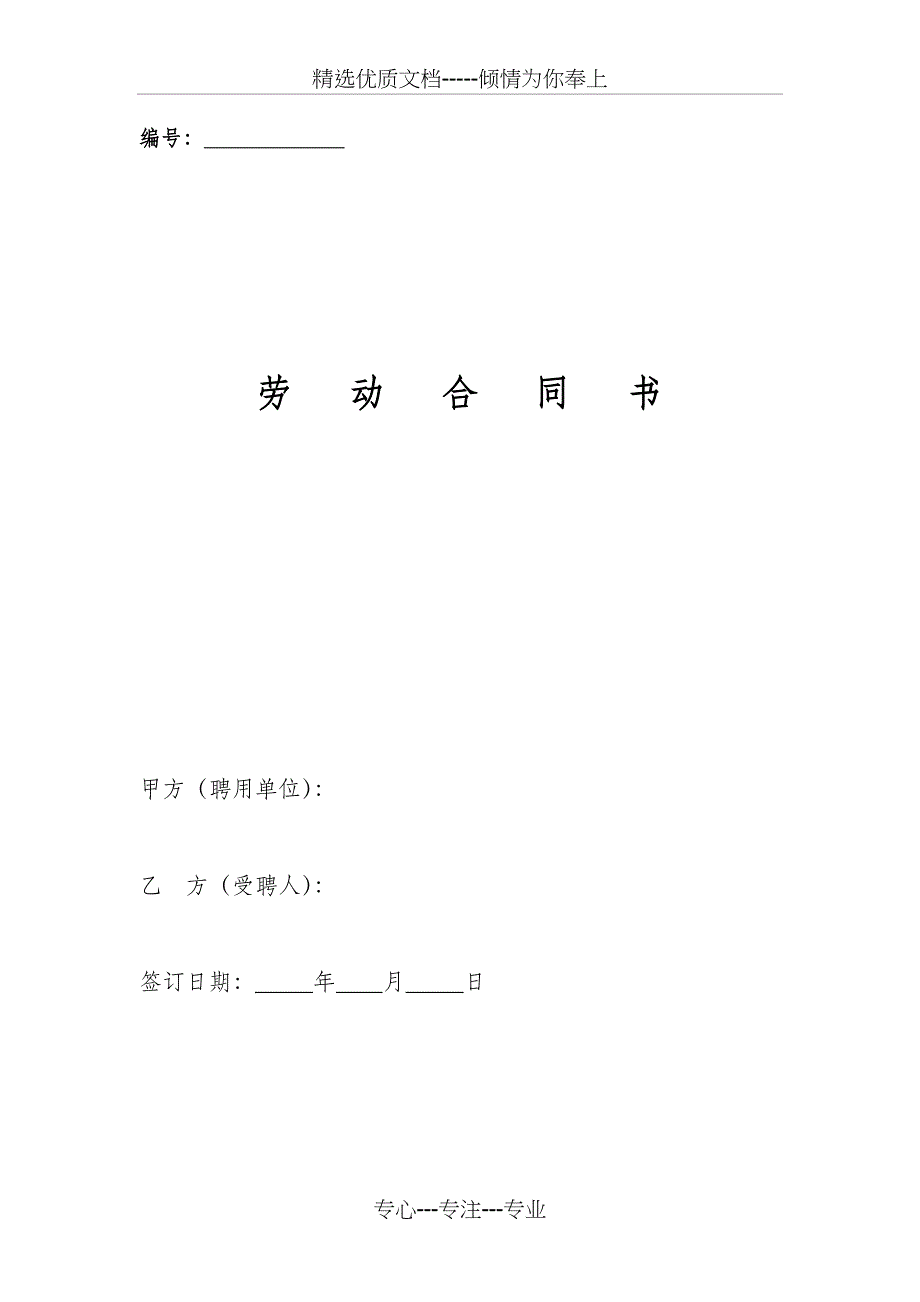 精选优质文档-----倾情为你奉上

编号：______________

劳 动 合 同 书

甲方（聘用单位）：

乙 方（受聘人）：

签订日期：_____年____月_____日

专心---专注---专业